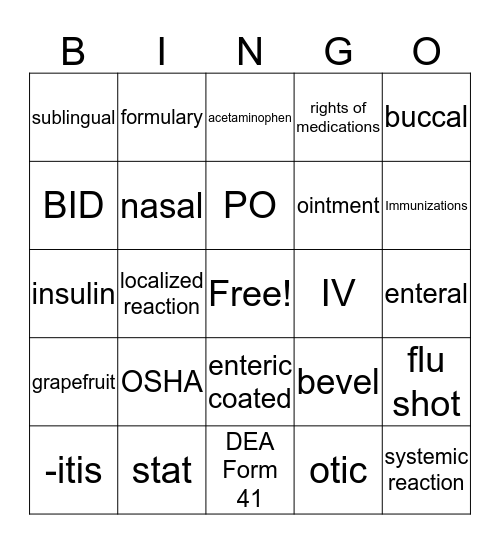 | B | I | N | G | O |
|---|---|---|---|---|
| sublingual | formulary | acetaminophen | rights of medications | buccal |
| BID | nasal | PO | ointment | Immunizations |
| insulin | localized reaction | Free! | IV | enteral |
| grapefruit | OSHA | enteric coated | bevel | flu shot |
| -itis | stat | DEA Form 41 | otic | systemic reaction |